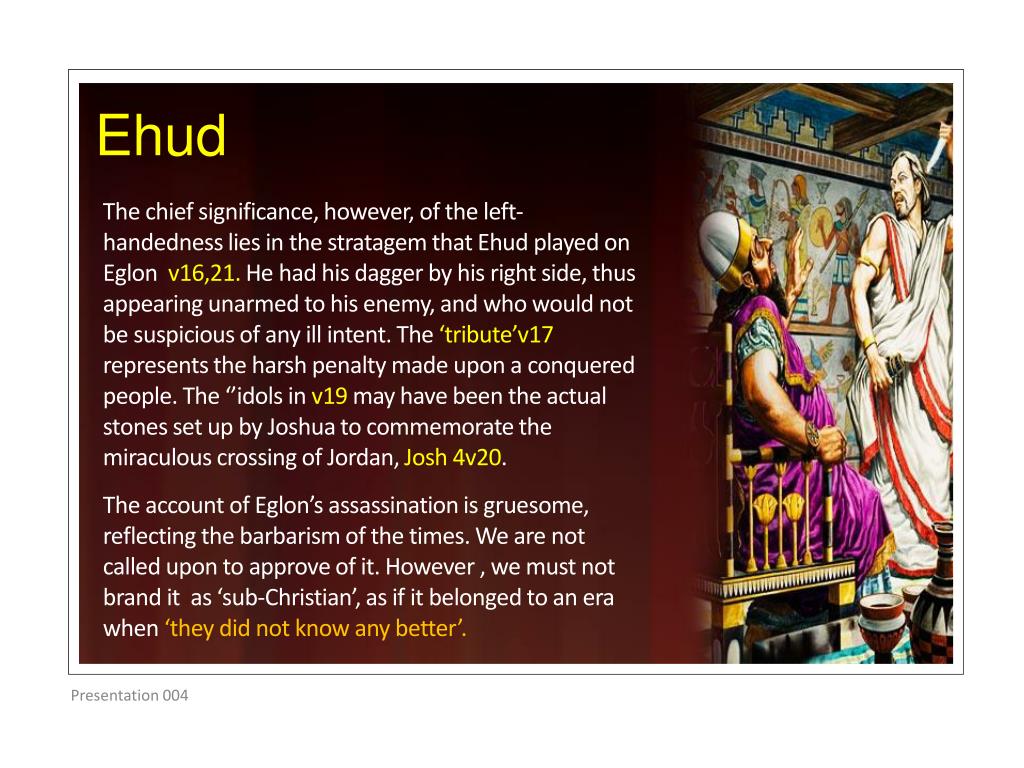 Ehud

The chief significance, however, of the left-handedness lies in the stratagem that Ehud played on Eglon v16,21. He had his dagger by his right side, thus appearing unarmed to his enemy, and who would not be suspicious of any ill intent. The ‘tribute’v17 represents the harsh penalty made upon a conquered people. The ‘’idols in v19 may have been the actual stones set up by Joshua to commemorate the miraculous crossing of Jordan, Josh 4v20.

The account of Eglon’s assassination is gruesome, reflecting the barbarism of the times. We are not called upon to approve of it. However , we must not brand it as ‘sub-Christian’, as if it belonged to an era when ‘they did not know any better’.

Presentation 004